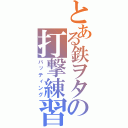 とある鉄ヲタの打撃練習
バッティング